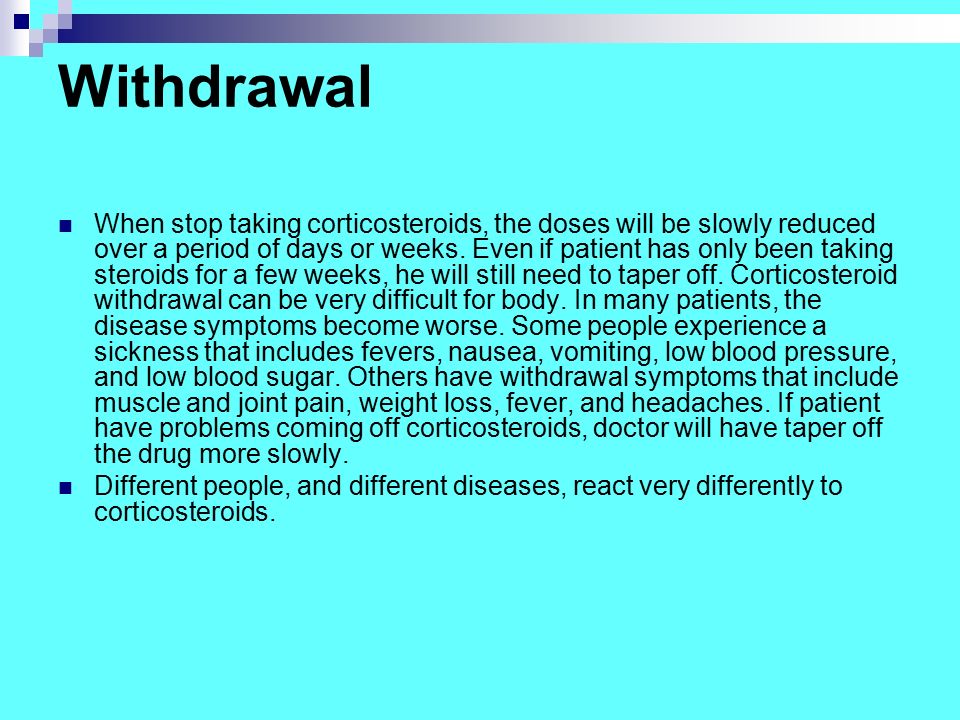 Withdrawal

When stop taking corticosteroids, the doses will be slowly reduced over a period of days or weeks. Even if patient has only been taking steroids for a few weeks, he will still need to taper off. Corticosteroid withdrawal can be very difficult for body. In many patients, the disease symptoms become worse. Some people experience a sickness that includes fevers, nausea, vomiting, low blood pressure, and low blood sugar. Others have withdrawal symptoms that include muscle and joint pain, weight loss, fever, and headaches. If patient have problems coming off corticosteroids, doctor will have taper off the drug more slowly.

Different people, and different diseases, react very differently to corticosteroids.